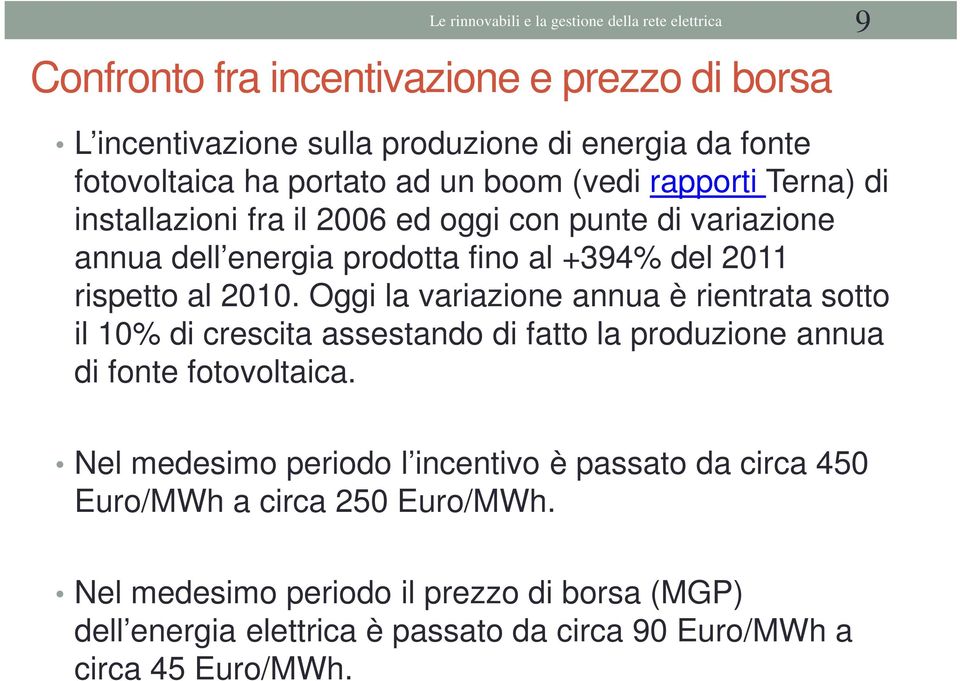 Le rinnovabili e la gestione della rete elettrica 9

Confronto fra incentivazione e prezzo di borsa

• L'incentivazione sulla produzione di energia da fonte fotovoltaica ha portato ad un boom (vedi rapporti Terna) di installazioni fra il 2006 ed oggi con punte di variazione annua dell'energia prodotta fino al +394% del 2011 rispetto al 2010. Oggi la variazione annua è rientrata sotto il 10% di crescita assestando di fatto la produzione annua di fonte fotovoltaica.

• Nel medesimo periodo l'incentivo è passato da circa 450 Euro/MWh a circa 250 Euro/MWh.

• Nel medesimo periodo il prezzo di borsa (MGP) dell'energia elettrica è passato da circa 90 Euro/MWh a circa 45 Euro/MWh.